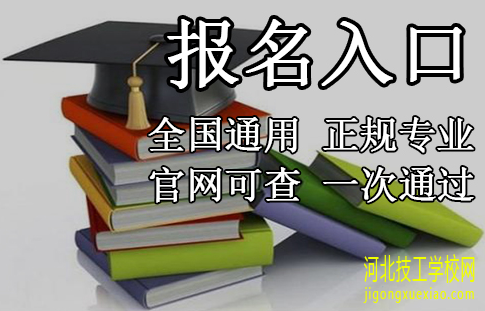 报名入口

全国通用 正规专业
官网可查 一次通过

河北技工学校网
jigongxuexiao.com